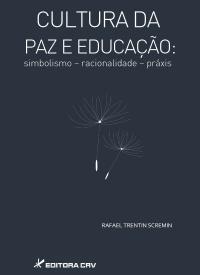 CULTURA DA PAZ E EDUCAÇÃO:
simbolismo – racionalidade – práxis

RAFAEL TRENTIN SCREMIN

EDITORA CRV